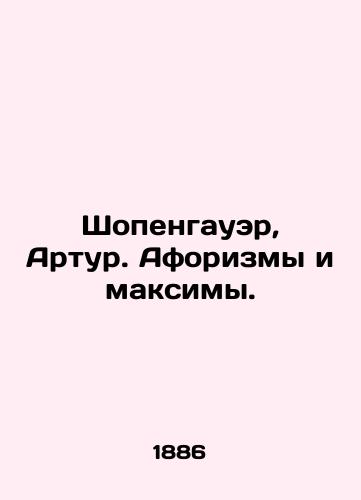 Шопенгауэр, Артур. Афоризмы и максимы.

1886